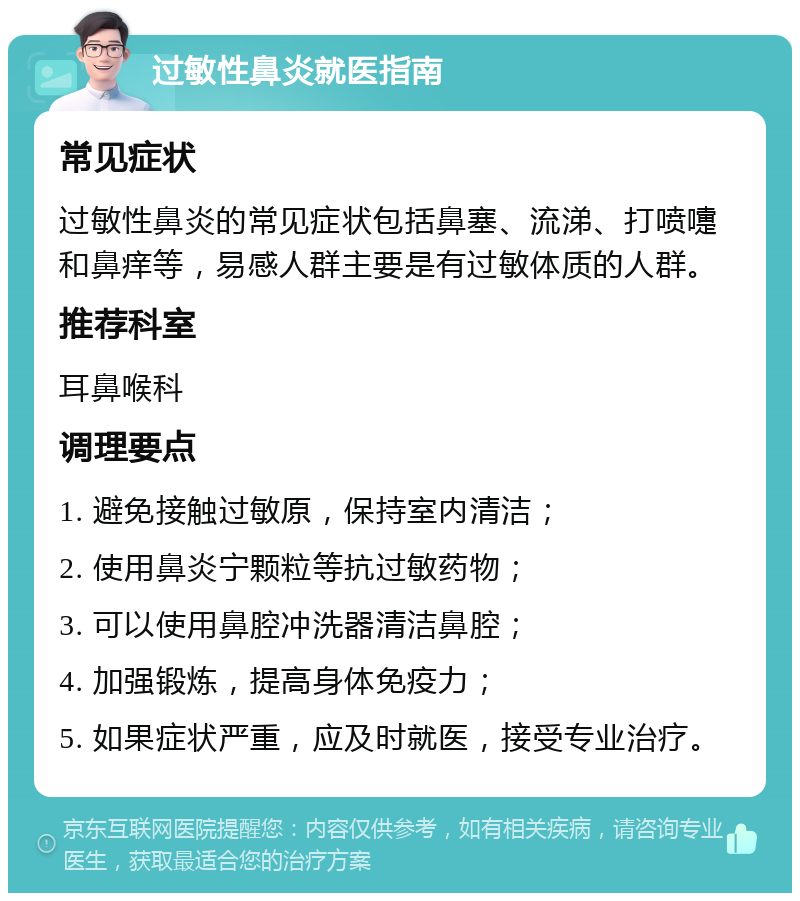 过敏性鼻炎就医指南

常见症状

过敏性鼻炎的常见症状包括鼻塞、流涕、打喷嚏和鼻痒等，易感人群主要是有过敏体质的人群。

推荐科室

耳鼻喉科

调理要点

1. 避免接触过敏原，保持室内清洁；

2. 使用鼻炎宁颗粒等抗过敏药物；

3. 可以使用鼻腔冲洗器清洁鼻腔；

4. 加强锻炼，提高身体免疫力；

5. 如果症状严重，应及时就医，接受专业治疗。

京东互联网医院提醒您：内容仅供参考，如有相关疾病，请咨询专业医生，获取最适合您的治疗方案